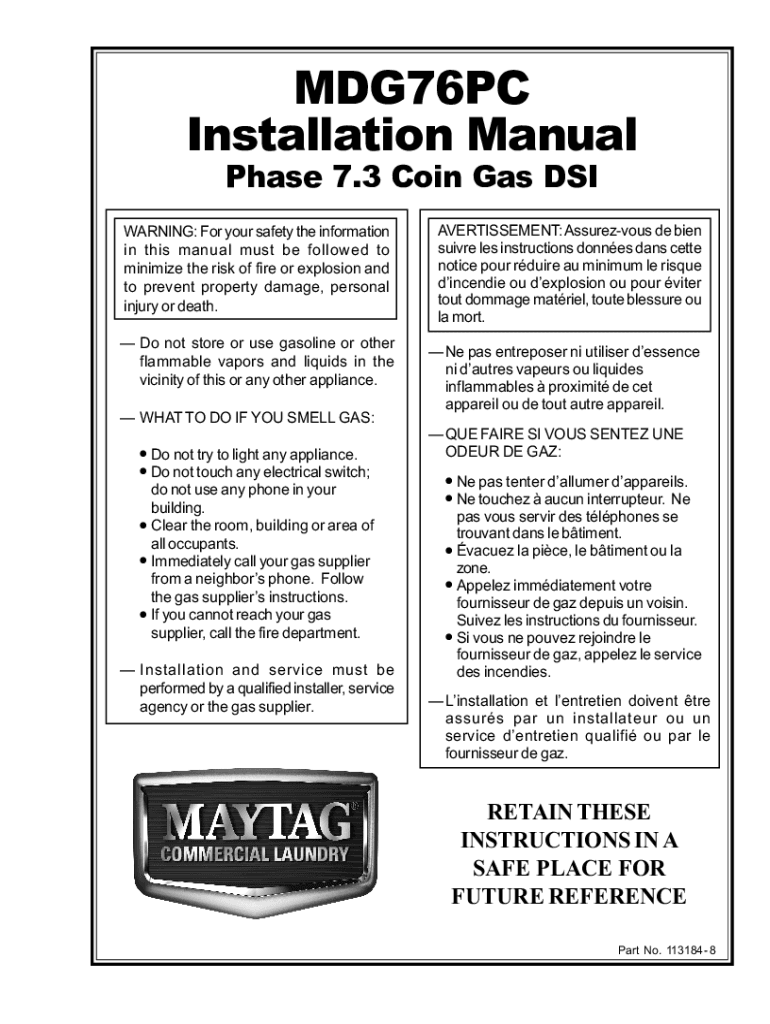 MDG76PC
Installation Manual
Phase 7.3 Coin Gas DSI

WARNING: For your safety the information in this manual must be followed to minimize the risk of fire or explosion and to prevent property damage, personal injury or death.

— Do not store or use gasoline or other flammable vapors and liquids in the vicinity of this or any other appliance.

— WHAT TO DO IF YOU SMELL GAS:

• Do not try to light any appliance.
• Do not touch any electrical switch; do not use any phone in your building.
• Clear the room, building or area of all occupants.
• Immediately call your gas supplier from a neighbor's phone. Follow the gas supplier's instructions.
• If you cannot reach your gas supplier, call the fire department.

— Installation and service must be performed by a qualified installer, service agency or the gas supplier.

AVERTISSEMENT: Assurez-vous de bien suivre les instructions données dans cette notice pour réduire au minimum le risque d'incendie ou d'explosion ou pour éviter tout dommage matériel, toute blessure ou la mort.

— Ne pas entreposer ni utiliser d'essence ni d'autres vapeurs ou liquides inflammables à proximité de cet appareil ou de tout autre appareil.

— QUE FAIRE SI VOUS SENTEZ UNE ODEUR DE GAZ:

• Ne pas tenter d'allumer d'appareils.
• Ne touchez à aucun interrupteur. Ne pas vous servir des téléphones se trouvant dans le bâtiment.
• Évacuez la pièce, le bâtiment ou la zone.
• Appelez immédiatement votre fournisseur de gaz depuis un voisin. Suivez les instructions du fournisseur.
• Si vous ne pouvez rejoindre le fournisseur de gaz, appelez le service des incendies.

— L'installation et l'entretien doivent être assurés par un installateur ou un service d'entretien qualifié ou par le fournisseur de gaz.

MAYTAG
COMMERCIAL LAUNDRY

RETAIN THESE INSTRUCTIONS IN A SAFE PLACE FOR FUTURE REFERENCE

Part No. 113184 - 8